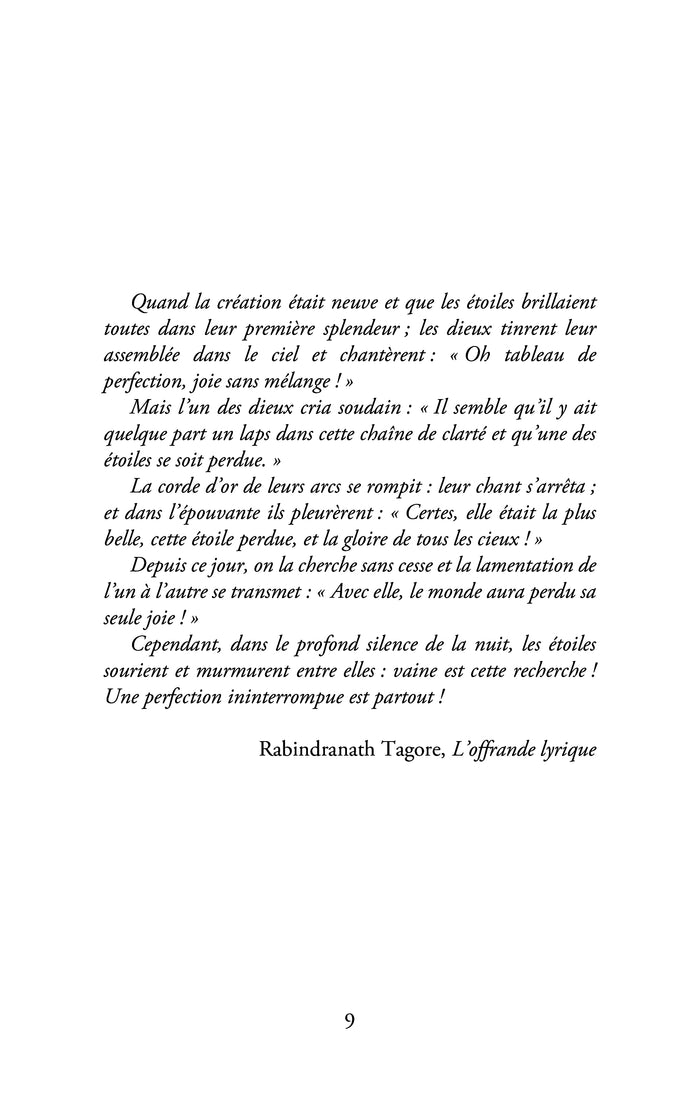 Quand la création était neuve et que les étoiles brillaient toutes dans leur première splendeur ; les dieux tinrent leur assemblée dans le ciel et chantèrent : « Oh tableau de perfection, joie sans mélange ! »

Mais l'un des dieux cria soudain : « Il semble qu'il y ait quelque part un laps dans cette chaîne de clarté et qu'une des étoiles se soit perdue. »

La corde d'or de leurs arcs se rompit : leur chant s'arrêta ; et dans l'épouvante ils pleurèrent : « Certes, elle était la plus belle, cette étoile perdue, et la gloire de tous les cieux ! »

Depuis ce jour, on la cherche sans cesse et la lamentation de l'un à l'autre se transmet : « Avec elle, le monde aura perdu sa seule joie ! »

Cependant, dans le profond silence de la nuit, les étoiles sourient et murmurent entre elles : vaine est cette recherche ! Une perfection ininterrompue est partout !

Rabindranath Tagore, L'offrande lyrique

9